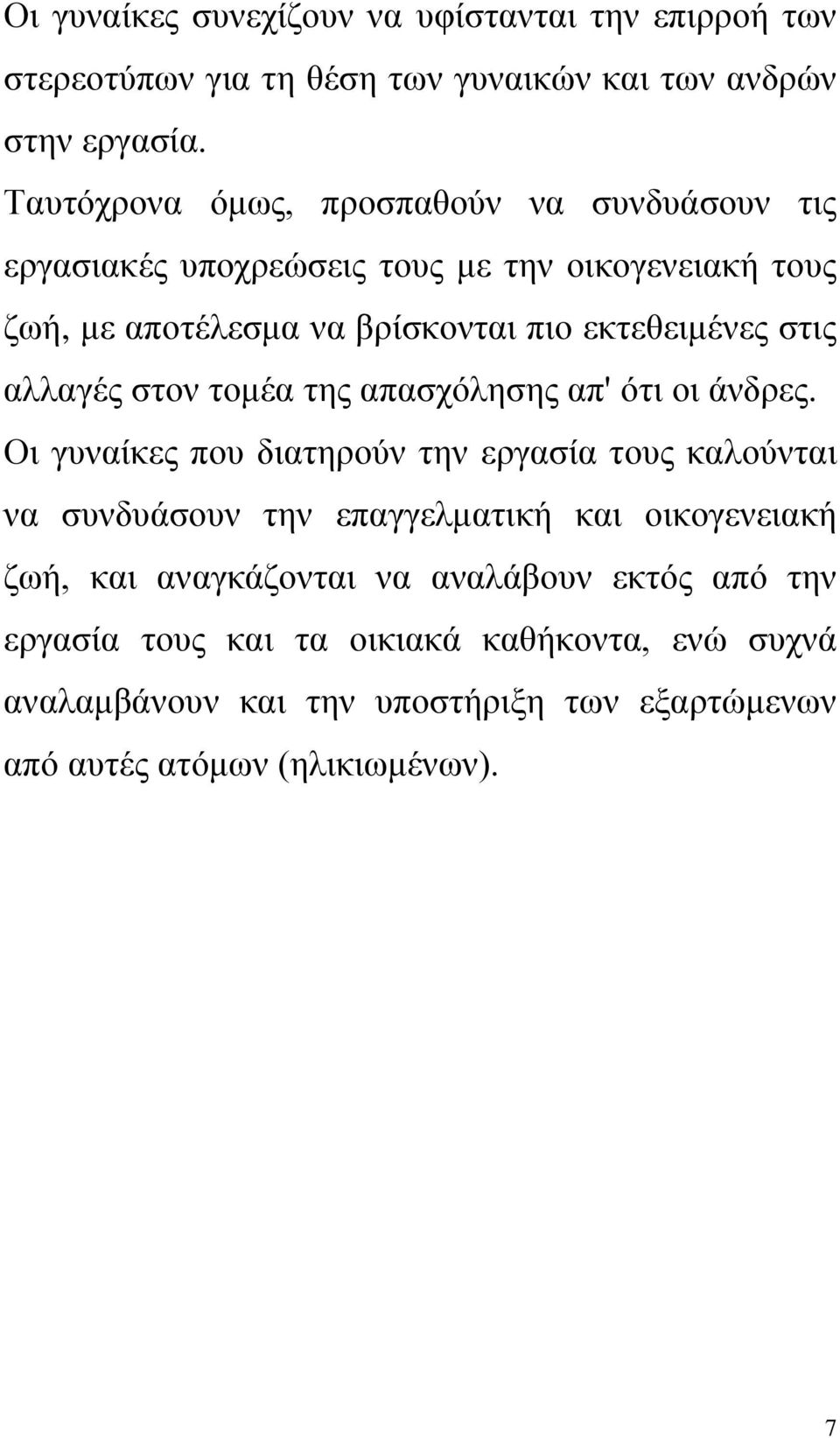 Οι γυναίκες συνεχίζουν να υφίστανται την επιρροή των στερεοτύπων για τη θέση των γυναικών και των ανδρών στην εργασία.

Ταυτόχρονα όμως, προσπαθούν να συνδυάσουν τις εργασιακές υποχρεώσεις τους με την οικογενειακή τους ζωή, με αποτέλεσμα να βρίσκονται πιο εκτεθειμένες στις αλλαγές στον τομέα της απασχόλησης απ' ότι οι άνδρες.

Οι γυναίκες που διατηρούν την εργασία τους καλούνται να συνδυάσουν την επαγγελματική και οικογενειακή ζωή, και αναγκάζονται να αναλάβουν εκτός από την εργασία τους και τα οικιακά καθήκοντα, ενώ συχνά αναλαμβάνουν και την υποστήριξη των εξαρτώμενων από αυτές ατόμων (ηλικιωμένων).

7